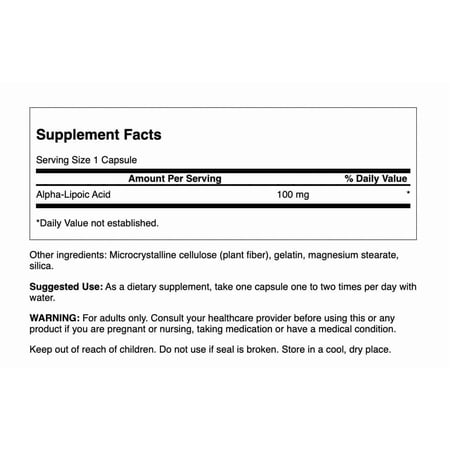 Supplement Facts

Serving Size 1 Capsule

| Amount Per Serving | | % Daily Value |
|---|---|---|
| Alpha-Lipoic Acid | 100 mg | * |

*Daily Value not established.

Other ingredients: Microcrystalline cellulose (plant fiber), gelatin, magnesium stearate, silica.

Suggested Use: As a dietary supplement, take one capsule one to two times per day with water.

WARNING: For adults only. Consult your healthcare provider before using this or any product if you are pregnant or nursing, taking medication or have a medical condition.

Keep out of reach of children. Do not use if seal is broken. Store in a cool, dry place.